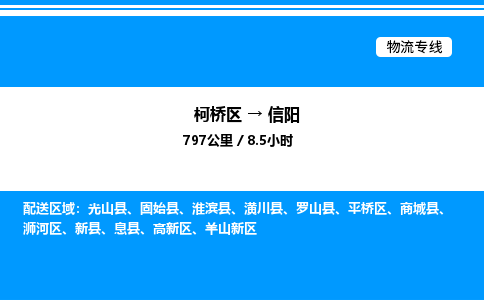 物流专线

柯桥区 → 信阳
797公里 / 8.5小时

配送区域：光山县、固始县、淮滨县、潢川县、罗山县、平桥区、商城县、浉河区、新县、息县、高新区、羊山新区